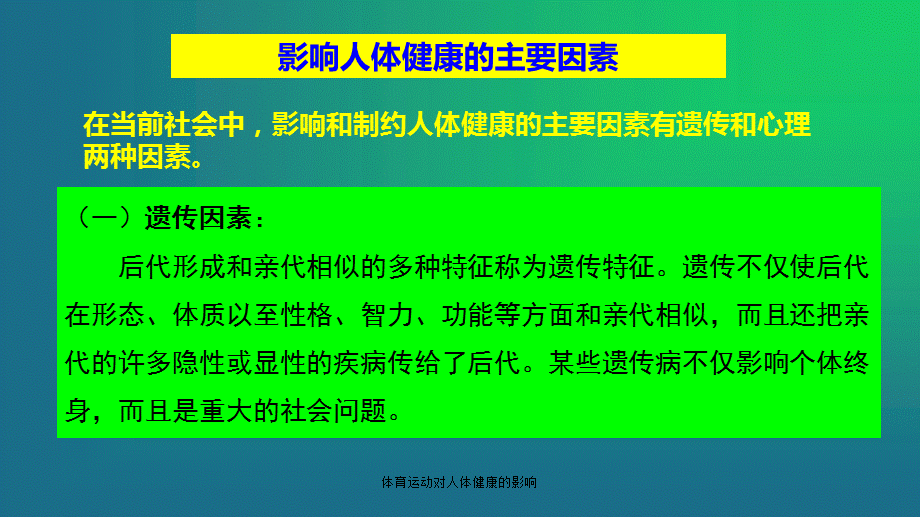 影响人体健康的主要因素

在当前社会中，影响和制约人体健康的主要因素有遗传和心理两种因素。

（一）遗传因素：

后代形成和亲代相似的多种特征称为遗传特征。遗传不仅使后代在形态、体质以至性格、智力、功能等方面和亲代相似，而且还把亲代的许多隐性或显性的疾病传给了后代。某些遗传病不仅影响个体终身，而且是重大的社会问题。

体育运动对人体健康的影响